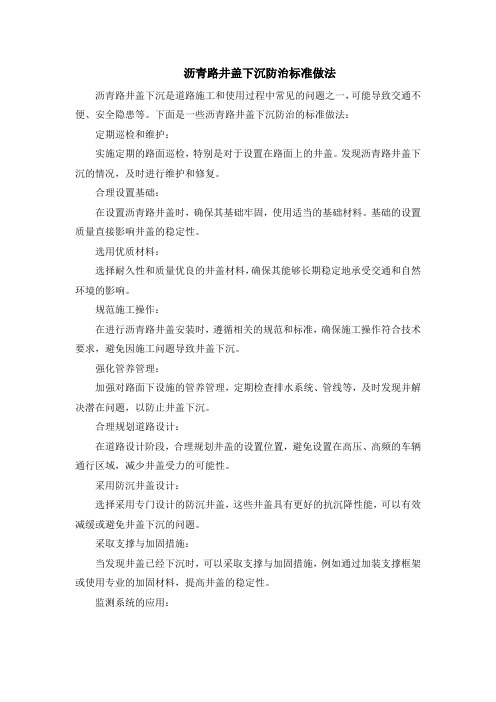 沥青路井盖下沉防治标准做法

沥青路井盖下沉是道路施工和使用过程中常见的问题之一，可能导致交通不便、安全隐患等。下面是一些沥青路井盖下沉防治的标准做法：

定期巡检和维护：

实施定期的路面巡检，特别是对于设置在路面上的井盖。发现沥青路井盖下沉的情况，及时进行维护和修复。

合理设置基础：

在设置沥青路井盖时，确保其基础牢固，使用适当的基础材料。基础的设置质量直接影响井盖的稳定性。

选用优质材料：

选择耐久性和质量优良的井盖材料，确保其能够长期稳定地承受交通和自然环境的影响。

规范施工操作：

在进行沥青路井盖安装时，遵循相关的规范和标准，确保施工操作符合技术要求，避免因施工问题导致井盖下沉。

强化管养管理：

加强对路面下设施的管养管理，定期检查排水系统、管线等，及时发现并解决潜在问题，以防止井盖下沉。

合理规划道路设计：

在道路设计阶段，合理规划井盖的设置位置，避免设置在高压、高频的车辆通行区域，减少井盖受力的可能性。

采用防沉井盖设计：

选择采用专门设计的防沉井盖，这些井盖具有更好的抗沉降性能，可以有效减缓或避免井盖下沉的问题。

采取支撑与加固措施：

当发现井盖已经下沉时，可以采取支撑与加固措施，例如通过加装支撑框架或使用专业的加固材料，提高井盖的稳定性。

监测系统的应用：